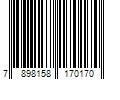 7 898158 170170